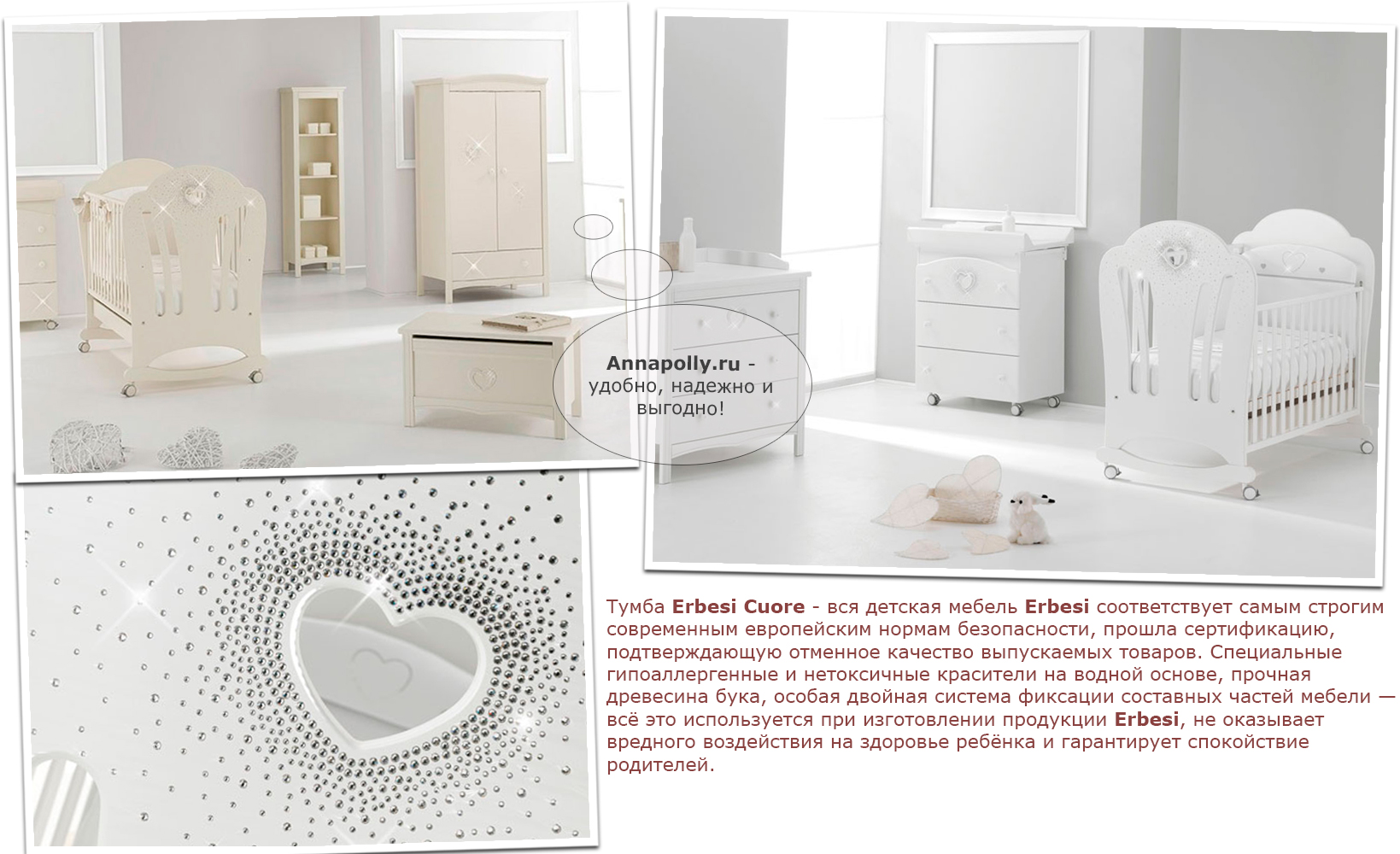 Annapolly.ru - удобно, надежно и выгодно!

Тумба Erbesi Cuore - вся детская мебель Erbesi соответствует самым строгим современным европейским нормам безопасности, прошла сертификацию, подтверждающую отменное качество выпускаемых товаров. Специальные гипоаллергенные и нетоксичные красители на водной основе, прочная древесина бука, особая двойная система фиксации составных частей мебели — всё это используется при изготовлении продукции Erbesi, не оказывает вредного воздействия на здоровье ребёнка и гарантирует спокойствие родителей.